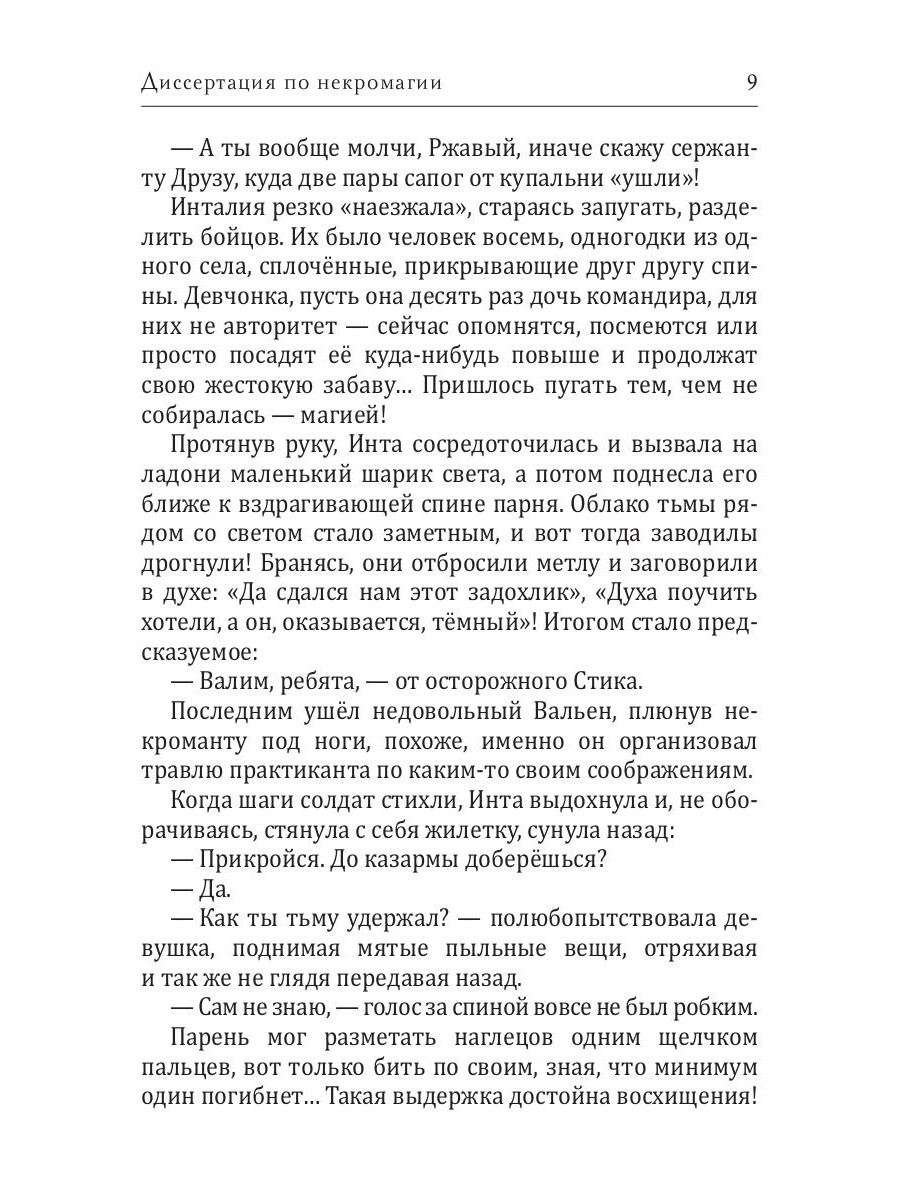 Диссертация по некромагии 9

— А ты вообще молчи, Ржавый, иначе скажу сержанту Друзу, куда две пары сапог от купальни «ушли»!

Инталия резко «наезжала», стараясь запугать, разделить бойцов. Их было человек восемь, одногодки из одного села, сплочённые, прикрывающие друг другу спины. Девчонка, пусть она десять раз дочь командира, для них не авторитет — сейчас опомнятся, посмеются или просто посадят её куда-нибудь повыше и продолжат свою жестокую забаву… Пришлось пугать тем, чем не собиралась — магией!

Протянув руку, Инта сосредоточилась и вызвала на ладони маленький шарик света, а потом поднесла его ближе к вздрагивающей спине парня. Облако тьмы рядом со светом стало заметным, и вот тогда заводилы дрогнули! Бранясь, они отбросили метлу и заговорили в духе: «Да сдался нам этот задохлик», «Духа поучить хотели, а он, оказывается, тёмный»! Итогом стало предсказуемое:

— Валим, ребята, — от осторожного Стика.

Последним ушёл недовольный Вальен, плюнув некроманту под ноги, похоже, именно он организовал травлю практиканта по каким-то своим соображениям.

Когда шаги солдат стихли, Инта выдохнула и, не оборачиваясь, стянула с себя жилетку, сунула назад:

— Прикройся. До казармы доберёшься?

— Да.

— Как ты тьму удержал? — полюбопытствовала девушка, поднимая мятые пыльные вещи, отряхивая и так же не глядя передавая назад.

— Сам не знаю, — голос за спиной вовсе не был робким.

Парень мог разметать наглецов одним щелчком пальцев, вот только бить по своим, зная, что минимум один погибнет… Такая выдержка достойна восхищения!